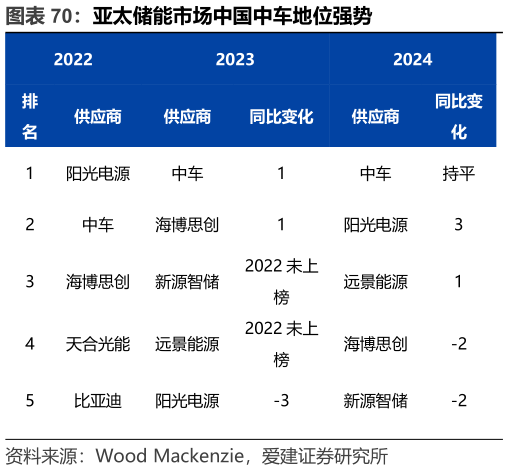 图表 70：亚太储能市场中国中车地位强势

| 2022 | | 2023 | | 2024 | |
|---|---|---|---|---|---|
| 排名 | 供应商 | 供应商 | 同比变化 | 供应商 | 同比变化 |
| 1 | 阳光电源 | 中车 | 1 | 中车 | 持平 |
| 2 | 中车 | 海博思创 | 1 | 阳光电源 | 3 |
| 3 | 海博思创 | 新源智储 | 2022 未上榜 | 远景能源 | 1 |
| 4 | 天合光能 | 远景能源 | 2022 未上榜 | 海博思创 | -2 |
| 5 | 比亚迪 | 阳光电源 | -3 | 新源智储 | -2 |

资料来源：Wood Mackenzie，爱建证券研究所